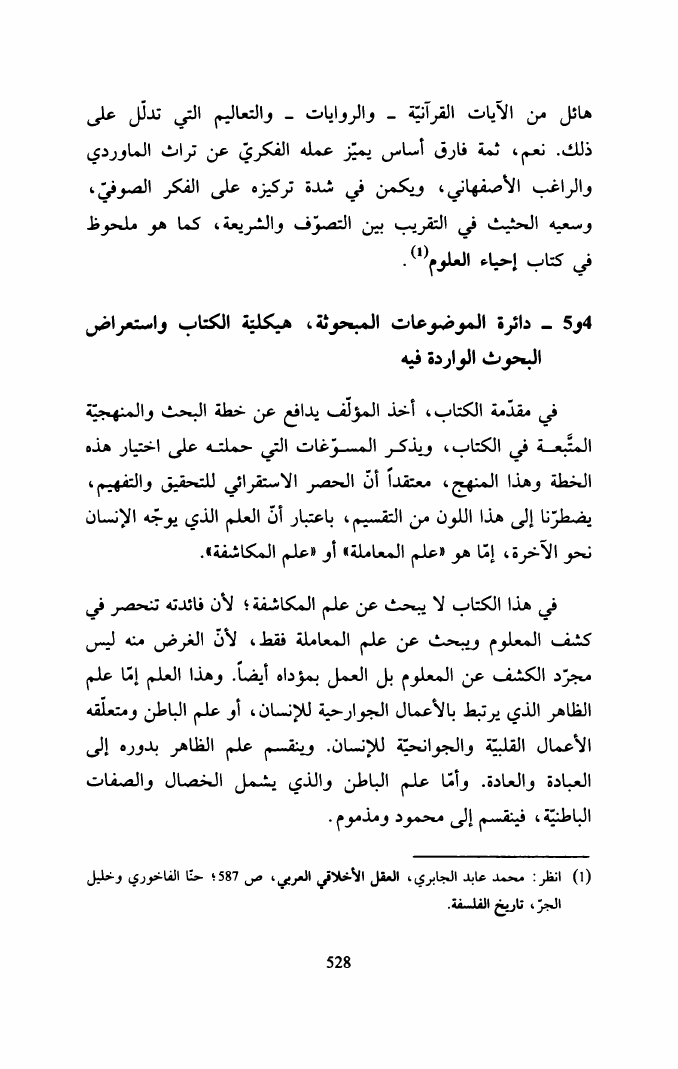 هائل من الآيات القرآنيّة ـ والروايات ـ والتعاليم التي تدلّل على ذلك. نعم، ثمة فارق أساس يميّز عمله الفكريّ عن تراث الماوردي والراغب الأصفهاني، ويكمن في شدة تركيزه على الفكر الصوفيّ، وسعيه الحثيث في التقريب بين التصوّف والشريعة، كما هو ملحوظ في كتاب إحياء العلوم$^{(1)}$.

4و5 ـ دائرة الموضوعات المبحوثة، هيكلية الكتاب واستعراض البحوث الواردة فيه

في مقدّمة الكتاب، أخذ المؤلّف يدافع عن خطة البحث والمنهجيّة المتّبعة في الكتاب، ويذكر المسوّغات التي حملته على اختيار هذه الخطة وهذا المنهج، معتقداً أنّ الحصر الاستقرائي للتحقيق والتفهيم، يضطرّنا إلى هذا اللون من التقسيم، باعتبار أنّ العلم الذي يوجّه الإنسان نحو الآخرة، إمّا هو «علم المعاملة» أو «علم المكاشفة».

في هذا الكتاب لا يبحث عن علم المكاشفة؛ لأن فائدته تنحصر في كشف المعلوم ويبحث عن علم المعاملة فقط، لأنّ الغرض منه ليس مجرّد الكشف عن المعلوم بل العمل بمؤداه أيضاً. وهذا العلم إمّا علم الظاهر الذي يرتبط بالأعمال الجوارحية للإنسان، أو علم الباطن ومتعلّقه الأعمال القلبيّة والجوانحيّة للإنسان. وينقسم علم الظاهر بدوره إلى العبادة والعادة. وأمّا علم الباطن والذي يشمل الخصال والصفات الباطنيّة، فينقسم إلى محمود ومذموم.

(1) انظر: محمد عابد الجابري، العقل الأخلاقي العربي، ص 587؛ حنّا الفاخوري وخليل الجرّ، تاريخ الفلسفة.

528